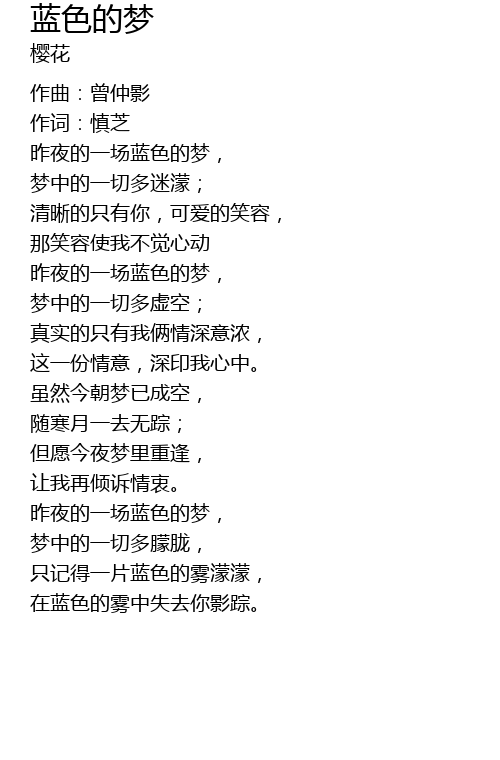 蓝色的梦
樱花

作曲：曾仲影
作词：慎芝
昨夜的一场蓝色的梦，
梦中的一切多迷濛；
清晰的只有你，可爱的笑容，
那笑容使我不觉心动
昨夜的一场蓝色的梦，
梦中的一切多虚空；
真实的只有我俩情深意浓，
这一份情意，深印我心中。
虽然今朝梦已成空，
随寒月一去无踪；
但愿今夜梦里重逢，
让我再倾诉情衷。
昨夜的一场蓝色的梦，
梦中的一切多朦胧，
只记得一片蓝色的雾濛濛，
在蓝色的雾中失去你影踪。